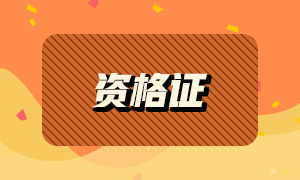 资格证